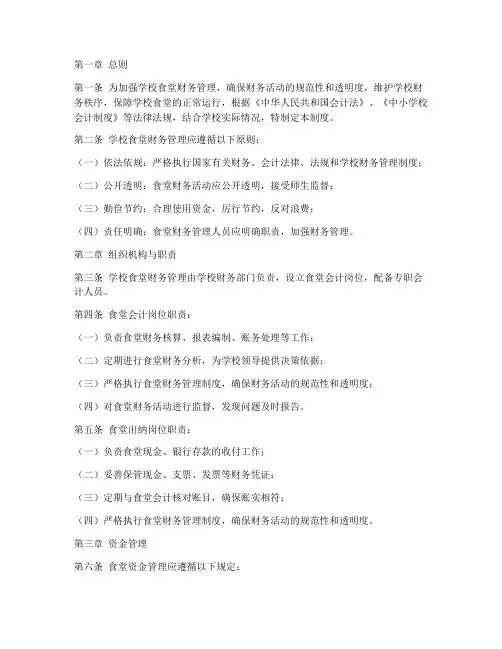 第一章 总则

第一条 为加强学校食堂财务管理，确保财务活动的规范性和透明度，维护学校财务秩序，保障学校食堂的正常运行，根据《中华人民共和国会计法》、《中小学校会计制度》等法律法规，结合学校实际情况，特制定本制度。

第二条 学校食堂财务管理应遵循以下原则：

（一）依法依规：严格执行国家有关财务、会计法律、法规和学校财务管理制度；

（二）公开透明：食堂财务活动应公开透明，接受师生监督；

（三）勤俭节约：合理使用资金，厉行节约，反对浪费；

（四）责任明确：食堂财务管理人员应明确职责，加强财务管理。

第二章 组织机构与职责

第三条 学校食堂财务管理由学校财务部门负责，设立食堂会计岗位，配备专职会计人员。

第四条 食堂会计岗位职责：

（一）负责食堂财务核算、报表编制、账务处理等工作；

（二）定期进行食堂财务分析，为学校领导提供决策依据；

（三）严格执行食堂财务管理制度，确保财务活动的规范性和透明度；

（四）对食堂财务活动进行监督，发现问题及时报告。

第五条 食堂出纳岗位职责：

（一）负责食堂现金、银行存款的收付工作；

（二）妥善保管现金、支票、发票等财务凭证；

（三）定期与食堂会计核对账目，确保账实相符；

（四）严格执行食堂财务管理制度，确保财务活动的规范性和透明度。

第三章 资金管理

第六条 食堂资金管理应遵循以下规定：